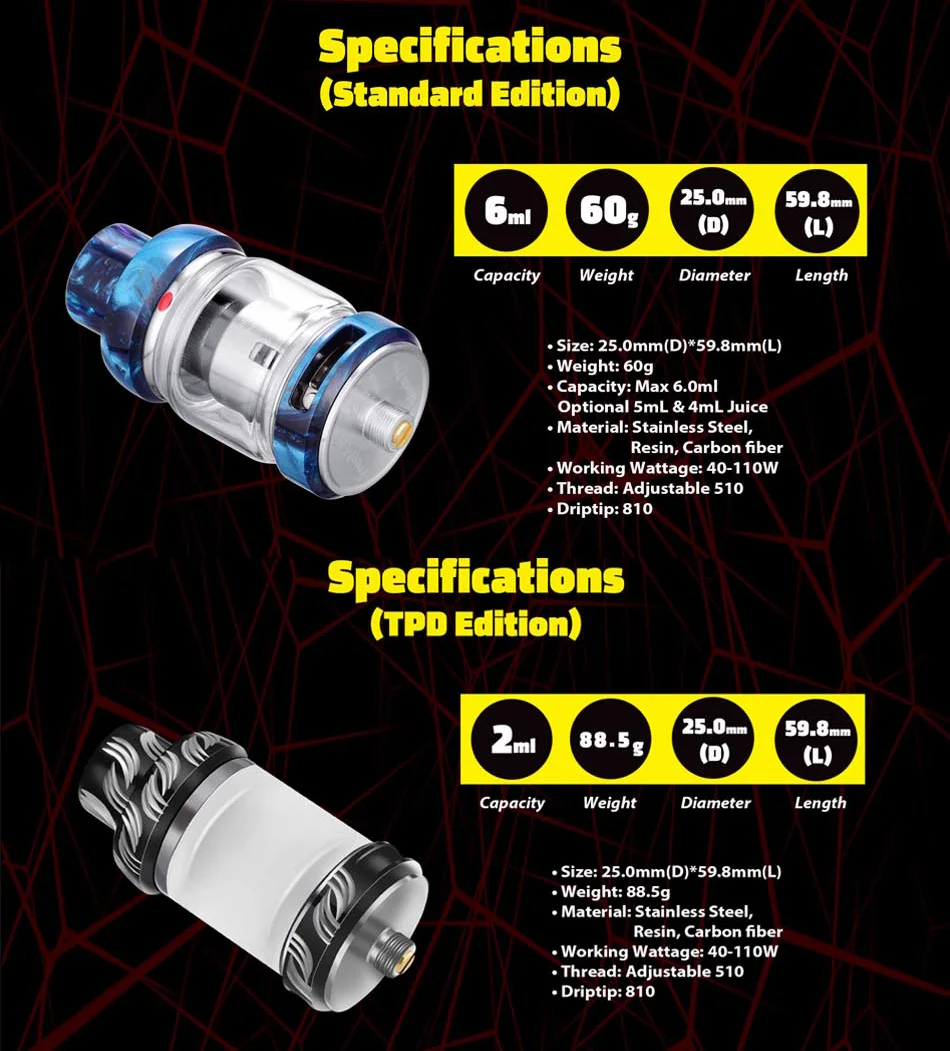 Specifications
(Standard Edition)

6ml
60g
25.0mm
(D)
59.8mm
(L)

Capacity
Weight
Diameter
Length

• Size: 25.0mm(D)*59.8mm(L)
• Weight: 60g
• Capacity: Max 6.0ml
Optional 5mL & 4mL Juice
• Material: Stainless Steel,
Resin, Carbon fiber
• Working Wattage: 40-110W
• Thread: Adjustable 510
• Driptip: 810

Specifications
(TPD Edition)

2ml
88.5g
25.0mm
(D)
59.8mm
(L)

Capacity
Weight
Diameter
Length

• Size: 25.0mm(D)*59.8mm(L)
• Weight: 88.5g
• Material: Stainless Steel,
Resin, Carbon fiber
• Working Wattage: 40-110W
• Thread: Adjustable 510
• Driptip: 810